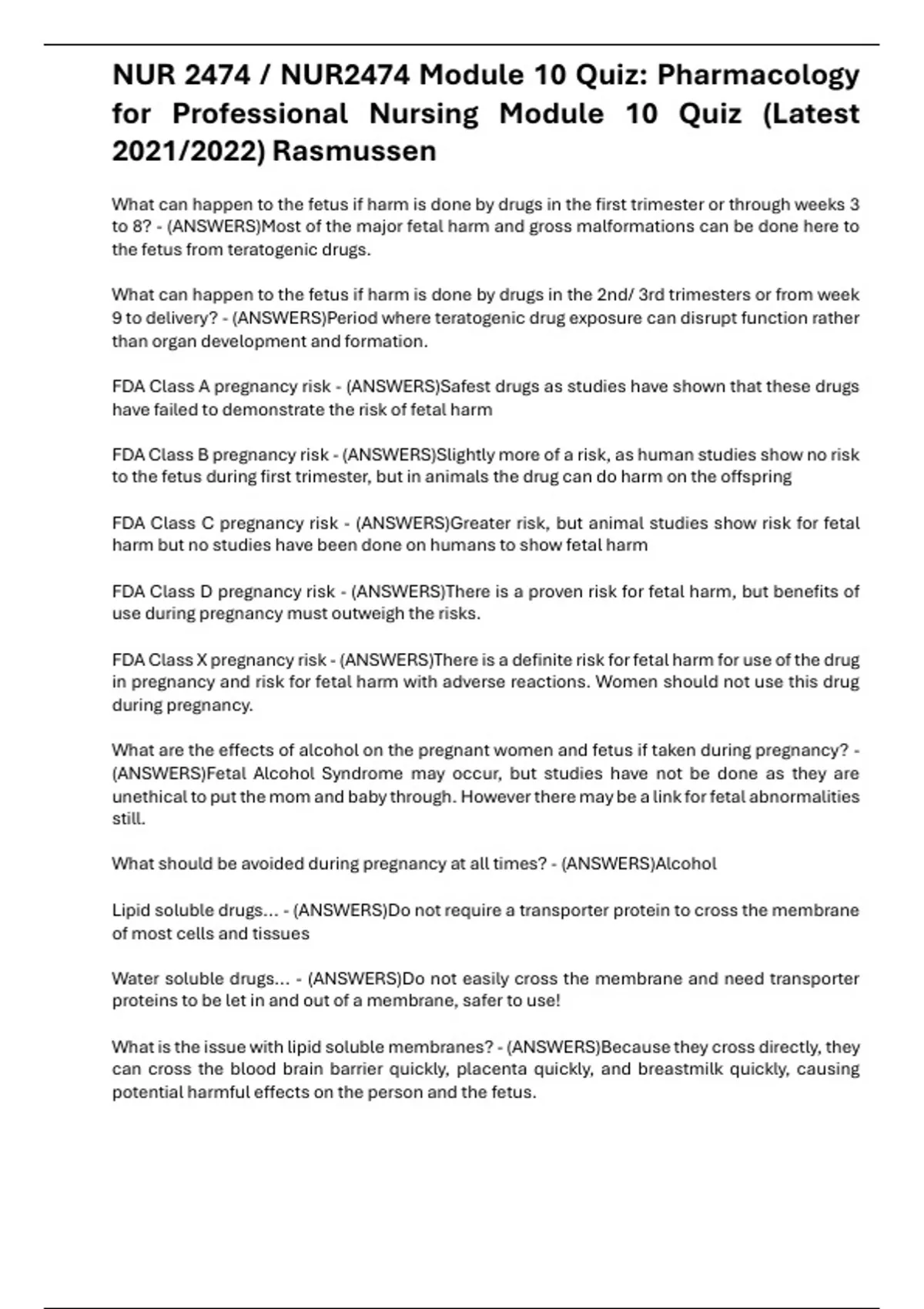 NUR 2474 / NUR2474 Module 10 Quiz: Pharmacology for Professional Nursing Module 10 Quiz (Latest 2021/2022) Rasmussen

What can happen to the fetus if harm is done by drugs in the first trimester or through weeks 3 to 8? - (ANSWERS)Most of the major fetal harm and gross malformations can be done here to the fetus from teratogenic drugs.

What can happen to the fetus if harm is done by drugs in the 2nd/ 3rd trimesters or from week 9 to delivery? - (ANSWERS)Period where teratogenic drug exposure can disrupt function rather than organ development and formation.

FDA Class A pregnancy risk - (ANSWERS)Safest drugs as studies have shown that these drugs have failed to demonstrate the risk of fetal harm

FDA Class B pregnancy risk - (ANSWERS)Slightly more of a risk, as human studies show no risk to the fetus during first trimester, but in animals the drug can do harm on the offspring

FDA Class C pregnancy risk - (ANSWERS)Greater risk, but animal studies show risk for fetal harm but no studies have been done on humans to show fetal harm

FDA Class D pregnancy risk - (ANSWERS)There is a proven risk for fetal harm, but benefits of use during pregnancy must outweigh the risks.

FDA Class X pregnancy risk - (ANSWERS)There is a definite risk for fetal harm for use of the drug in pregnancy and risk for fetal harm with adverse reactions. Women should not use this drug during pregnancy.

What are the effects of alcohol on the pregnant women and fetus if taken during pregnancy? - (ANSWERS)Fetal Alcohol Syndrome may occur, but studies have not be done as they are unethical to put the mom and baby through. However there may be a link for fetal abnormalities still.

What should be avoided during pregnancy at all times? - (ANSWERS)Alcohol

Lipid soluble drugs... - (ANSWERS)Do not require a transporter protein to cross the membrane of most cells and tissues

Water soluble drugs... - (ANSWERS)Do not easily cross the membrane and need transporter proteins to be let in and out of a membrane, safer to use!

What is the issue with lipid soluble membranes? - (ANSWERS)Because they cross directly, they can cross the blood brain barrier quickly, placenta quickly, and breastmilk quickly, causing potential harmful effects on the person and the fetus.